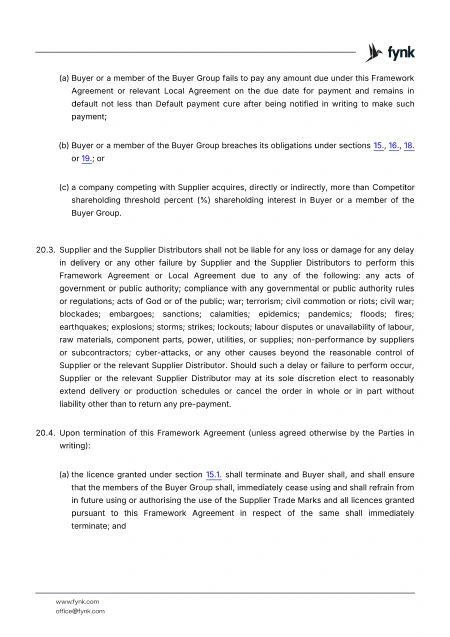 fynk

(a) Buyer or a member of the Buyer Group fails to pay any amount due under this Framework Agreement or relevant Local Agreement on the due date for payment and remains in default not less than Default payment cure after being notified in writing to make such payment;

(b) Buyer or a member of the Buyer Group breaches its obligations under sections 15., 16., 18. or 19.; or

(c) a company competing with Supplier acquires, directly or indirectly, more than Competitor shareholding threshold percent (%) shareholding interest in Buyer or a member of the Buyer Group.

20.3. Supplier and the Supplier Distributors shall not be liable for any loss or damage for any delay in delivery or any other failure by Supplier and the Supplier Distributors to perform this Framework Agreement or Local Agreement due to any of the following: any acts of government or public authority; compliance with any governmental or public authority rules or regulations; acts of God or of the public; war; terrorism; civil commotion or riots; civil war; blockades; embargoes; sanctions; calamities; epidemics; pandemics; floods; fires; earthquakes; explosions; storms; strikes; lockouts; labour disputes or unavailability of labour, raw materials, component parts, power, utilities, or supplies; non-performance by suppliers or subcontractors; cyber-attacks, or any other causes beyond the reasonable control of Supplier or the relevant Supplier Distributor. Should such a delay or failure to perform occur, Supplier or the relevant Supplier Distributor may at its sole discretion elect to reasonably extend delivery or production schedules or cancel the order in whole or in part without liability other than to return any pre-payment.

20.4. Upon termination of this Framework Agreement (unless agreed otherwise by the Parties in writing):

(a) the licence granted under section 15.1. shall terminate and Buyer shall, and shall ensure that the members of the Buyer Group shall, immediately cease using and shall refrain from in future using or authorising the use of the Supplier Trade Marks and all licences granted pursuant to this Framework Agreement in respect of the same shall immediately terminate; and

www.fynk.com
office@fynk.com